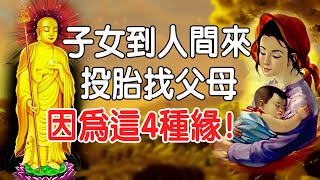 子女到人間來
投胎找父母
因爲這4種緣！